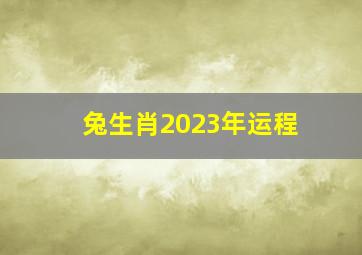 兔生肖2023年运程